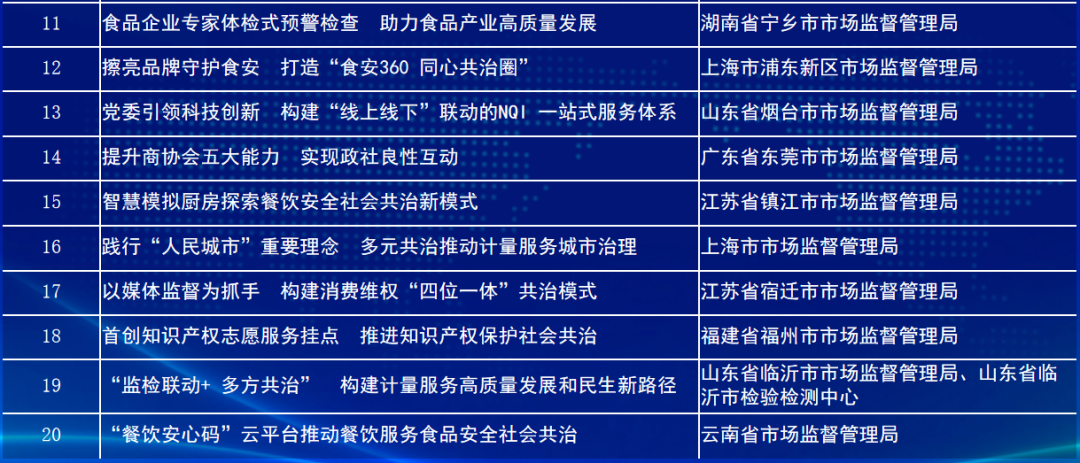 | 11 | 食品企业专家体检式预警检查　助力食品产业高质量发展 | 湖南省宁乡市市场监督管理局 |
|---|---|---|
| 12 | 擦亮品牌守护食安　打造“食安360 同心共治圈” | 上海市浦东新区市场监督管理局 |
| 13 | 党委引领科技创新　构建“线上线下”联动的NQI 一站式服务体系 | 山东省烟台市市场监督管理局 |
| 14 | 提升商协会五大能力　实现政社良性互动 | 广东省东莞市市场监督管理局 |
| 15 | 智慧模拟厨房探索餐饮安全社会共治新模式 | 江苏省镇江市市场监督管理局 |
| 16 | 践行“人民城市”重要理念　多元共治推动计量服务城市治理 | 上海市市场监督管理局 |
| 17 | 以媒体监督为抓手　构建消费维权“四位一体”共治模式 | 江苏省宿迁市市场监督管理局 |
| 18 | 首创知识产权志愿服务挂点　推进知识产权保护社会共治 | 福建省福州市市场监督管理局 |
| 19 | “监检联动+ 多方共治”　构建计量服务高质量发展和民生新路径 | 山东省临沂市市场监督管理局、山东省临沂市检验检测中心 |
| 20 | “餐饮安心码”云平台推动餐饮服务食品安全社会共治 | 云南省市场监督管理局 |